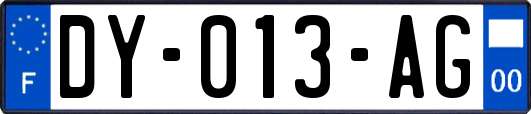 F

DY-013-AG

00